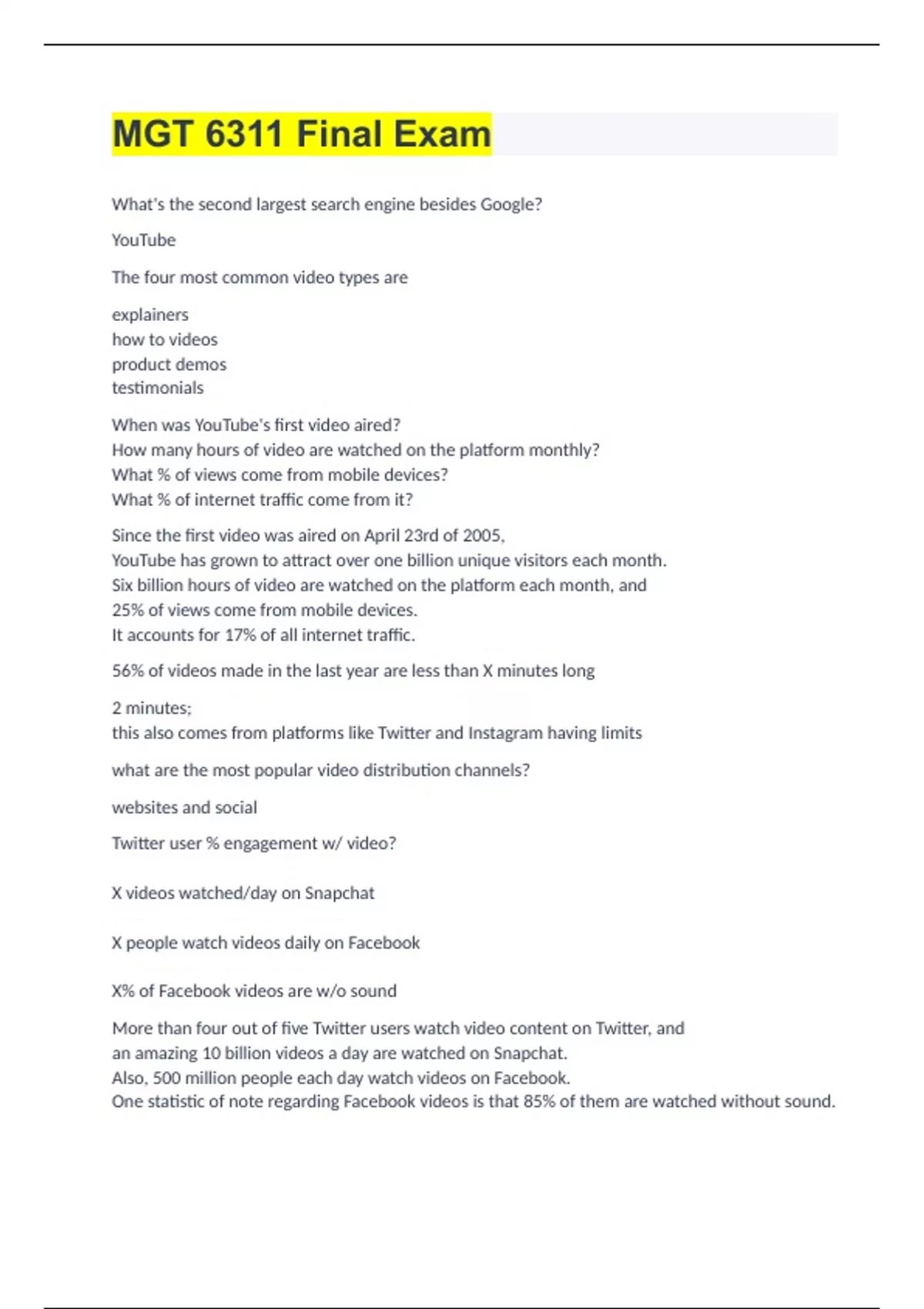 MGT 6311 Final Exam

What's the second largest search engine besides Google?

YouTube

The four most common video types are

explainers
how to videos
product demos
testimonials

When was YouTube's first video aired?
How many hours of video are watched on the platform monthly?
What % of views come from mobile devices?
What % of internet traffic come from it?

Since the first video was aired on April 23rd of 2005,
YouTube has grown to attract over one billion unique visitors each month.
Six billion hours of video are watched on the platform each month, and
25% of views come from mobile devices.
It accounts for 17% of all internet traffic.

56% of videos made in the last year are less than X minutes long

2 minutes;
this also comes from platforms like Twitter and Instagram having limits

what are the most popular video distribution channels?

websites and social

Twitter user % engagement w/ video?

X videos watched/day on Snapchat

X people watch videos daily on Facebook

X% of Facebook videos are w/o sound

More than four out of five Twitter users watch video content on Twitter, and
an amazing 10 billion videos a day are watched on Snapchat.
Also, 500 million people each day watch videos on Facebook.
One statistic of note regarding Facebook videos is that 85% of them are watched without sound.